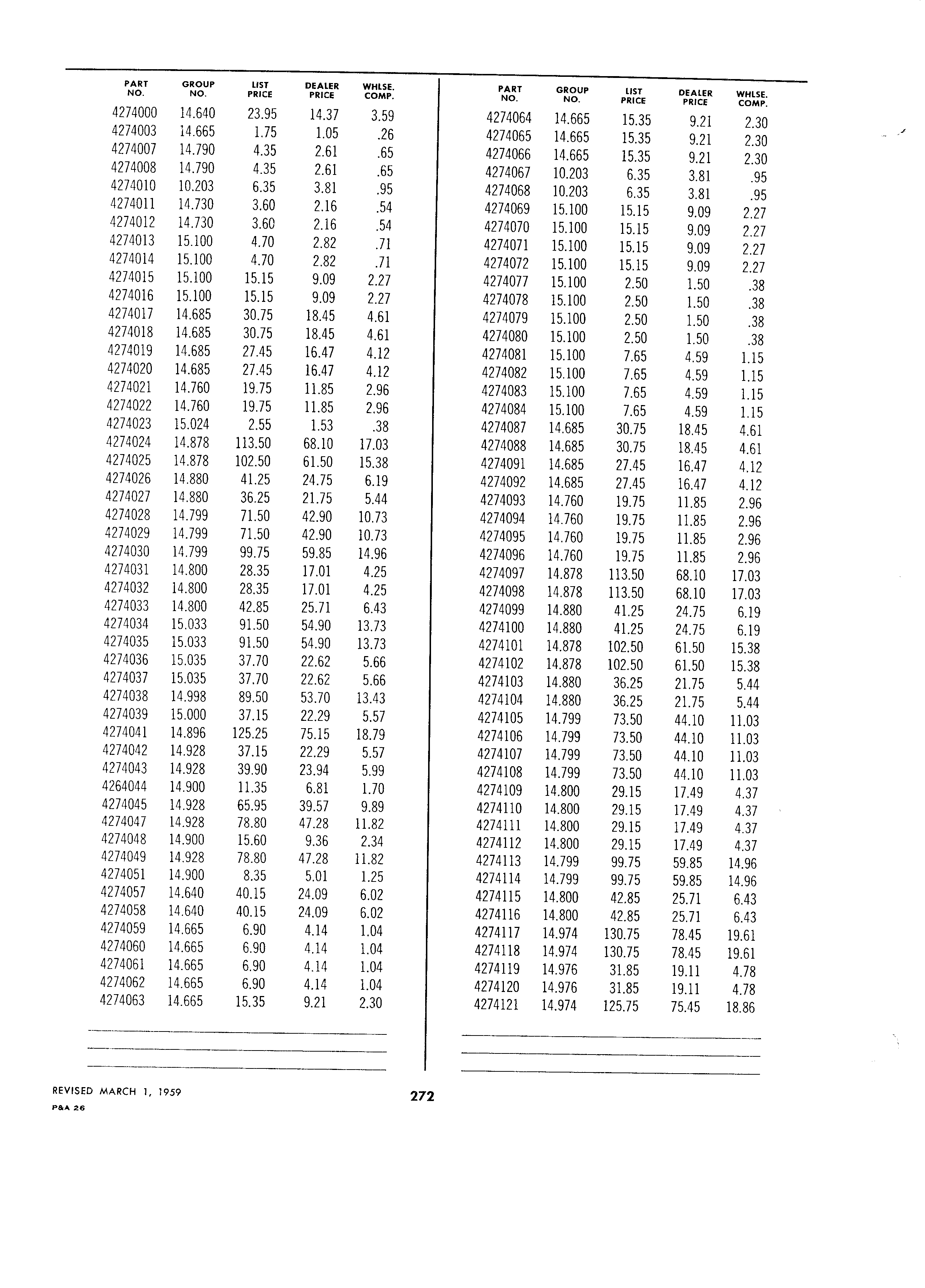 | PART NO. | GROUP NO. | LIST PRICE | DEALER PRICE | WHLSE. COMP. |
|---|---|---|---|---|
| 4274000 | 14.640 | 23.95 | 14.37 | 3.59 |
| 4274003 | 14.665 | 1.75 | 1.05 | .26 |
| 4274007 | 14.790 | 4.35 | 2.61 | .65 |
| 4274008 | 14.790 | 4.35 | 2.61 | .65 |
| 4274010 | 10.203 | 6.35 | 3.81 | .95 |
| 4274011 | 14.730 | 3.60 | 2.16 | .54 |
| 4274012 | 14.730 | 3.60 | 2.16 | .54 |
| 4274013 | 15.100 | 4.70 | 2.82 | .71 |
| 4274014 | 15.100 | 4.70 | 2.82 | .71 |
| 4274015 | 15.100 | 15.15 | 9.09 | 2.27 |
| 4274016 | 15.100 | 15.15 | 9.09 | 2.27 |
| 4274017 | 14.685 | 30.75 | 18.45 | 4.61 |
| 4274018 | 14.685 | 30.75 | 18.45 | 4.61 |
| 4274019 | 14.685 | 27.45 | 16.47 | 4.12 |
| 4274020 | 14.685 | 27.45 | 16.47 | 4.12 |
| 4274021 | 14.760 | 19.75 | 11.85 | 2.96 |
| 4274022 | 14.760 | 19.75 | 11.85 | 2.96 |
| 4274023 | 15.024 | 2.55 | 1.53 | .38 |
| 4274024 | 14.878 | 113.50 | 68.10 | 17.03 |
| 4274025 | 14.878 | 102.50 | 61.50 | 15.38 |
| 4274026 | 14.880 | 41.25 | 24.75 | 6.19 |
| 4274027 | 14.880 | 36.25 | 21.75 | 5.44 |
| 4274028 | 14.799 | 71.50 | 42.90 | 10.73 |
| 4274029 | 14.799 | 71.50 | 42.90 | 10.73 |
| 4274030 | 14.799 | 99.75 | 59.85 | 14.96 |
| 4274031 | 14.800 | 28.35 | 17.01 | 4.25 |
| 4274032 | 14.800 | 28.35 | 17.01 | 4.25 |
| 4274033 | 14.800 | 42.85 | 25.71 | 6.43 |
| 4274034 | 15.033 | 91.50 | 54.90 | 13.73 |
| 4274035 | 15.033 | 91.50 | 54.90 | 13.73 |
| 4274036 | 15.035 | 37.70 | 22.62 | 5.66 |
| 4274037 | 15.035 | 37.70 | 22.62 | 5.66 |
| 4274038 | 14.998 | 89.50 | 53.70 | 13.43 |
| 4274039 | 15.000 | 37.15 | 22.29 | 5.57 |
| 4274041 | 14.896 | 125.25 | 75.15 | 18.79 |
| 4274042 | 14.928 | 37.15 | 22.29 | 5.57 |
| 4274043 | 14.928 | 39.90 | 23.94 | 5.99 |
| 4264044 | 14.900 | 11.35 | 6.81 | 1.70 |
| 4274045 | 14.928 | 65.95 | 39.57 | 9.89 |
| 4274047 | 14.928 | 78.80 | 47.28 | 11.82 |
| 4274048 | 14.900 | 15.60 | 9.36 | 2.34 |
| 4274049 | 14.928 | 78.80 | 47.28 | 11.82 |
| 4274051 | 14.900 | 8.35 | 5.01 | 1.25 |
| 4274057 | 14.640 | 40.15 | 24.09 | 6.02 |
| 4274058 | 14.640 | 40.15 | 24.09 | 6.02 |
| 4274059 | 14.665 | 6.90 | 4.14 | 1.04 |
| 4274060 | 14.665 | 6.90 | 4.14 | 1.04 |
| 4274061 | 14.665 | 6.90 | 4.14 | 1.04 |
| 4274062 | 14.665 | 6.90 | 4.14 | 1.04 |
| 4274063 | 14.665 | 15.35 | 9.21 | 2.30 |

| PART NO. | GROUP NO. | LIST PRICE | DEALER PRICE | WHLSE. COMP. |
|---|---|---|---|---|
| 4274064 | 14.665 | 15.35 | 9.21 | 2.30 |
| 4274065 | 14.665 | 15.35 | 9.21 | 2.30 |
| 4274066 | 14.665 | 15.35 | 9.21 | 2.30 |
| 4274067 | 10.203 | 6.35 | 3.81 | .95 |
| 4274068 | 10.203 | 6.35 | 3.81 | .95 |
| 4274069 | 15.100 | 15.15 | 9.09 | 2.27 |
| 4274070 | 15.100 | 15.15 | 9.09 | 2.27 |
| 4274071 | 15.100 | 15.15 | 9.09 | 2.27 |
| 4274072 | 15.100 | 15.15 | 9.09 | 2.27 |
| 4274077 | 15.100 | 2.50 | 1.50 | .38 |
| 4274078 | 15.100 | 2.50 | 1.50 | .38 |
| 4274079 | 15.100 | 2.50 | 1.50 | .38 |
| 4274080 | 15.100 | 2.50 | 1.50 | .38 |
| 4274081 | 15.100 | 7.65 | 4.59 | 1.15 |
| 4274082 | 15.100 | 7.65 | 4.59 | 1.15 |
| 4274083 | 15.100 | 7.65 | 4.59 | 1.15 |
| 4274084 | 15.100 | 7.65 | 4.59 | 1.15 |
| 4274087 | 14.685 | 30.75 | 18.45 | 4.61 |
| 4274088 | 14.685 | 30.75 | 18.45 | 4.61 |
| 4274091 | 14.685 | 27.45 | 16.47 | 4.12 |
| 4274092 | 14.685 | 27.45 | 16.47 | 4.12 |
| 4274093 | 14.760 | 19.75 | 11.85 | 2.96 |
| 4274094 | 14.760 | 19.75 | 11.85 | 2.96 |
| 4274095 | 14.760 | 19.75 | 11.85 | 2.96 |
| 4274096 | 14.760 | 19.75 | 11.85 | 2.96 |
| 4274097 | 14.878 | 113.50 | 68.10 | 17.03 |
| 4274098 | 14.878 | 113.50 | 68.10 | 17.03 |
| 4274099 | 14.880 | 41.25 | 24.75 | 6.19 |
| 4274100 | 14.880 | 41.25 | 24.75 | 6.19 |
| 4274101 | 14.878 | 102.50 | 61.50 | 15.38 |
| 4274102 | 14.878 | 102.50 | 61.50 | 15.38 |
| 4274103 | 14.880 | 36.25 | 21.75 | 5.44 |
| 4274104 | 14.880 | 36.25 | 21.75 | 5.44 |
| 4274105 | 14.799 | 73.50 | 44.10 | 11.03 |
| 4274106 | 14.799 | 73.50 | 44.10 | 11.03 |
| 4274107 | 14.799 | 73.50 | 44.10 | 11.03 |
| 4274108 | 14.799 | 73.50 | 44.10 | 11.03 |
| 4274109 | 14.800 | 29.15 | 17.49 | 4.37 |
| 4274110 | 14.800 | 29.15 | 17.49 | 4.37 |
| 4274111 | 14.800 | 29.15 | 17.49 | 4.37 |
| 4274112 | 14.800 | 29.15 | 17.49 | 4.37 |
| 4274113 | 14.799 | 99.75 | 59.85 | 14.96 |
| 4274114 | 14.799 | 99.75 | 59.85 | 14.96 |
| 4274115 | 14.800 | 42.85 | 25.71 | 6.43 |
| 4274116 | 14.800 | 42.85 | 25.71 | 6.43 |
| 4274117 | 14.974 | 130.75 | 78.45 | 19.61 |
| 4274118 | 14.974 | 130.75 | 78.45 | 19.61 |
| 4274119 | 14.976 | 31.85 | 19.11 | 4.78 |
| 4274120 | 14.976 | 31.85 | 19.11 | 4.78 |
| 4274121 | 14.974 | 125.75 | 75.45 | 18.86 |

REVISED MARCH 1, 1959
P&A 26

272